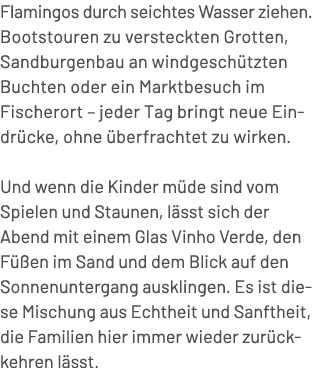 Flamingos durch seichtes Wasser ziehen. Bootstouren zu versteckten Grotten, Sandburgenbau an windgeschützten Buchten oder ein Marktbesuch im Fischerort – jeder Tag bringt neue Eindrücke, ohne überfrachtet zu wirken.

Und wenn die Kinder müde sind vom Spielen und Staunen, lässt sich der Abend mit einem Glas Vinho Verde, den Füßen im Sand und dem Blick auf den Sonnenuntergang ausklingen. Es ist diese Mischung aus Echtheit und Sanftheit, die Familien hier immer wieder zurückkehren lässt.